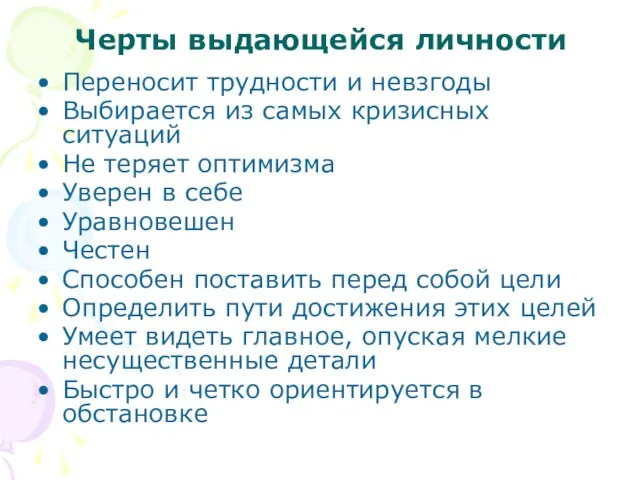 Черты выдающейся личности

• Переносит трудности и невзгоды
• Выбирается из самых кризисных ситуаций
• Не теряет оптимизма
• Уверен в себе
• Уравновешен
• Честен
• Способен поставить перед собой цели
• Определить пути достижения этих целей
• Умеет видеть главное, опуская мелкие несущественные детали
• Быстро и четко ориентируется в обстановке